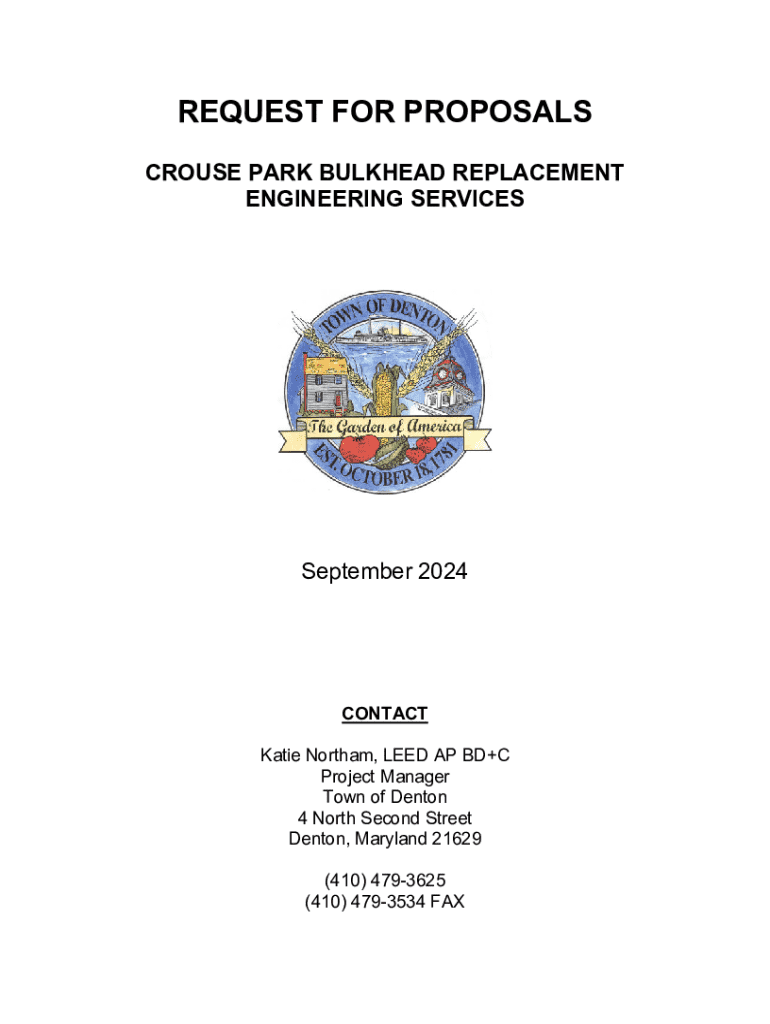 REQUEST FOR PROPOSALS

CROUSE PARK BULKHEAD REPLACEMENT ENGINEERING SERVICES

TOWN OF DENTON

The Garden of America

EST. OCTOBER 18, 1781

September 2024

CONTACT

Katie Northam, LEED AP BD+C
Project Manager
Town of Denton
4 North Second Street
Denton, Maryland 21629

(410) 479-3625
(410) 479-3534 FAX